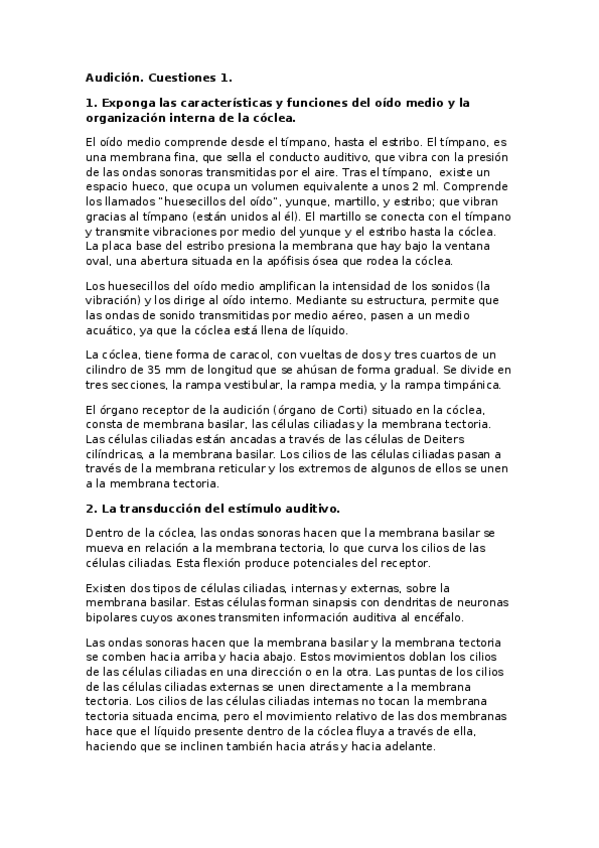 **Audición. Cuestiones 1.**

**1. Exponga las características y funciones del oído medio y la organización interna de la cóclea.**

El oído medio comprende desde el tímpano, hasta el estribo. El tímpano, es una membrana fina, que sella el conducto auditivo, que vibra con la presión de las ondas sonoras transmitidas por el aire. Tras el tímpano, existe un espacio hueco, que ocupa un volumen equivalente a unos 2 ml. Comprende los llamados "huesecillos del oído", yunque, martillo, y estribo; que vibran gracias al tímpano (están unidos al él). El martillo se conecta con el tímpano y transmite vibraciones por medio del yunque y el estribo hasta la cóclea. La placa base del estribo presiona la membrana que hay bajo la ventana oval, una abertura situada en la apófisis ósea que rodea la cóclea.

Los huesecillos del oído medio amplifican la intensidad de los sonidos (la vibración) y los dirige al oído interno. Mediante su estructura, permite que las ondas de sonido transmitidas por medio aéreo, pasen a un medio acuático, ya que la cóclea está llena de líquido.

La cóclea, tiene forma de caracol, con vueltas de dos y tres cuartos de un cilindro de 35 mm de longitud que se ahúsan de forma gradual. Se divide en tres secciones, la rampa vestibular, la rampa media, y la rampa timpánica.

El órgano receptor de la audición (órgano de Corti) situado en la cóclea, consta de membrana basilar, las células ciliadas y la membrana tectoria. Las células ciliadas están ancadas a través de las células de Deiters cilíndricas, a la membrana basilar. Los cilios de las células ciliadas pasan a través de la membrana reticular y los extremos de algunos de ellos se unen a la membrana tectoria.

**2. La transducción del estímulo auditivo.**

Dentro de la cóclea, las ondas sonoras hacen que la membrana basilar se mueva en relación a la membrana tectoria, lo que curva los cilios de las células ciliadas. Esta flexión produce potenciales del receptor.

Existen dos tipos de células ciliadas, internas y externas, sobre la membrana basilar. Estas células forman sinapsis con dendritas de neuronas bipolares cuyos axones transmiten información auditiva al encéfalo.

Las ondas sonoras hacen que la membrana basilar y la membrana tectoria se comben hacia arriba y hacia abajo. Estos movimientos doblan los cilios de las células ciliadas en una dirección o en la otra. Las puntas de los cilios de las células ciliadas externas se unen directamente a la membrana tectoria. Los cilios de las células ciliadas internas no tocan la membrana tectoria situada encima, pero el movimiento relativo de las dos membranas hace que el líquido presente dentro de la cóclea fluya a través de ella, haciendo que se inclinen también hacia atrás y hacia adelante.